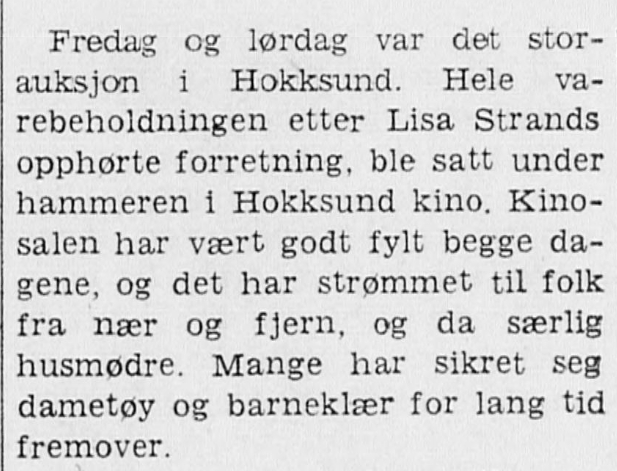 Fredag og lørdag var det storauksjon i Hokksund. Hele varebeholdningen etter Lisa Strands opphørte forretning, ble satt under hammeren i Hokksund kino. Kinosalen har vært godt fylt begge dagene, og det har strømmet til folk fra nær og fjern, og da særlig husmødre. Mange har sikret seg dametøy og barneklær for lang tid fremover.